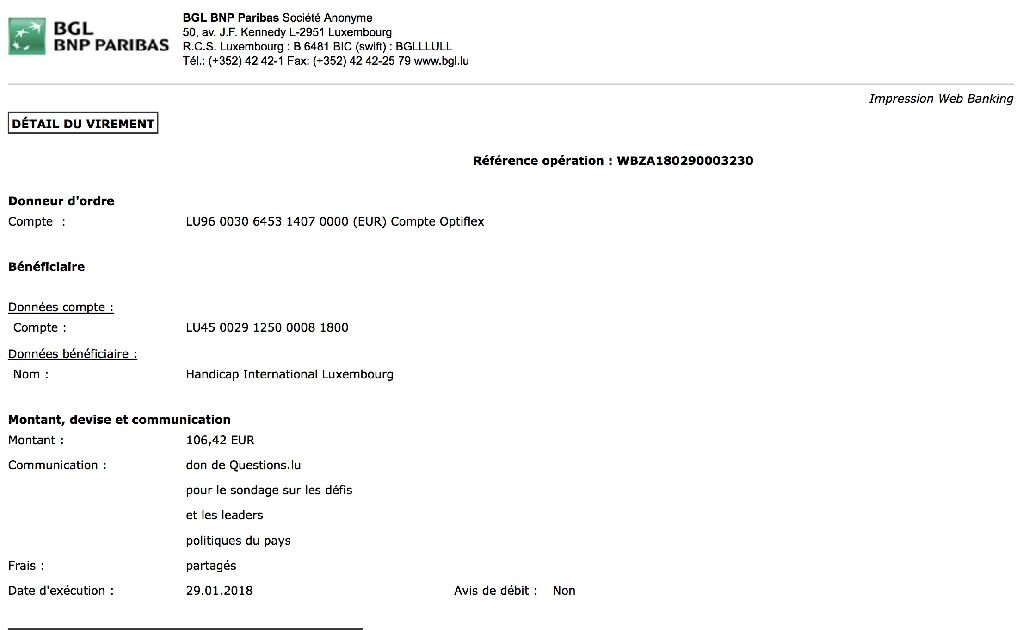 BGL
BNP PARIBAS

BGL BNP Paribas Société Anonyme
50, av. J.F. Kennedy L-2951 Luxembourg
R.C.S. Luxembourg : B 6481 BIC (swift) : BGLLLULL
Tél.: (+352) 42 42-1 Fax: (+352) 42 42-25 79 www.bgl.lu

Impression Web Banking

DÉTAIL DU VIREMENT

Référence opération : WBZA180290003230

Donneur d'ordre
Compte : LU96 0030 6453 1407 0000 (EUR) Compte Optiflex

Bénéficiaire

Données compte :
Compte : LU45 0029 1250 0008 1800
Données bénéficiaire :
Nom : Handicap International Luxembourg

Montant, devise et communication
Montant : 106,42 EUR
Communication : don de Questions.lu
pour le sondage sur les défis
et les leaders
politiques du pays
Frais : partagés
Date d'exécution : 29.01.2018 Avis de débit : Non